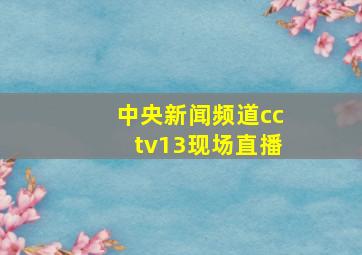 中央新闻频道cctv13现场直播